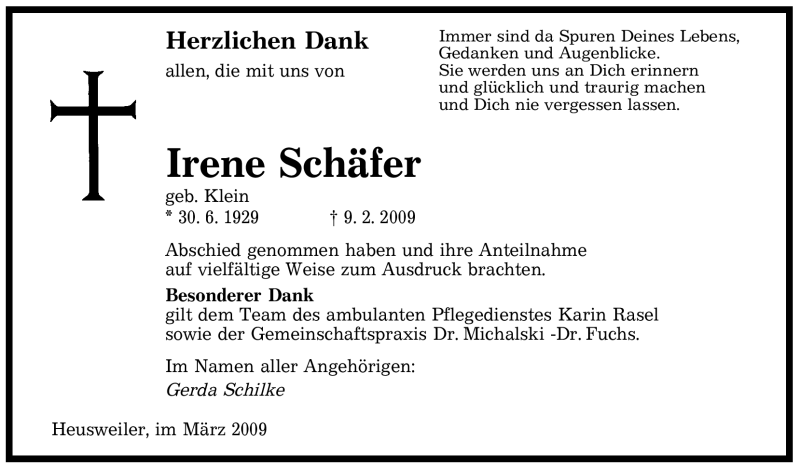 Herzlichen Dank
allen, die mit uns von

Immer sind da Spuren Deines Lebens, Gedanken und Augenblicke. Sie werden uns an Dich erinnern und glücklich und traurig machen und Dich nie vergessen lassen.

Irene Schäfer
geb. Klein
* 30. 6. 1929 † 9. 2. 2009

Abschied genommen haben und ihre Anteilnahme auf vielfältige Weise zum Ausdruck brachten.

Besonderer Dank
gilt dem Team des ambulanten Pflegedienstes Karin Rasel sowie der Gemeinschaftspraxis Dr. Michalski -Dr. Fuchs.

Im Namen aller Angehörigen:
Gerda Schilke

Heusweiler, im März 2009